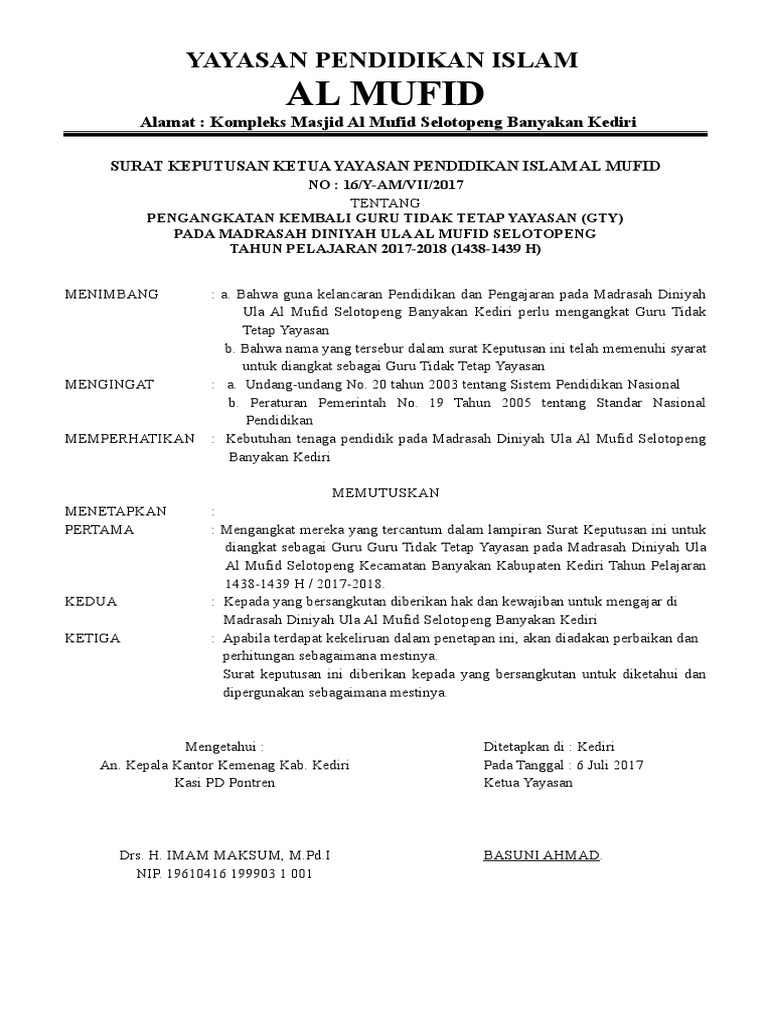 YAYASAN PENDIDIKAN ISLAM
AL MUFID
Alamat : Kompleks Masjid Al Mufid Selotopeng Banyakan Kediri

SURAT KEPUTUSAN KETUA YAYASAN PENDIDIKAN ISLAM AL MUFID
NO : 16/Y-AM/VII/2017
TENTANG
PENGANGKATAN KEMBALI GURU TIDAK TETAP YAYASAN (GTY)
PADA MADRASAH DINIYAH ULA AL MUFID SELOTOPENG
TAHUN PELAJARAN 2017-2018 (1438-1439 H)

MENIMBANG : a. Bahwa guna kelancaran Pendidikan dan Pengajaran pada Madrasah Diniyah Ula Al Mufid Selotopeng Banyakan Kediri perlu mengangkat Guru Tidak Tetap Yayasan
b. Bahwa nama yang tersebur dalam surat Keputusan ini telah memenuhi syarat untuk diangkat sebagai Guru Tidak Tetap Yayasan

MENGINGAT : a. Undang-undang No. 20 tahun 2003 tentang Sistem Pendidikan Nasional
b. Peraturan Pemerintah No. 19 Tahun 2005 tentang Standar Nasional Pendidikan

MEMPERHATIKAN : Kebutuhan tenaga pendidik pada Madrasah Diniyah Ula Al Mufid Selotopeng Banyakan Kediri

MEMUTUSKAN

MENETAPKAN :
PERTAMA : Mengangkat mereka yang tercantum dalam lampiran Surat Keputusan ini untuk diangkat sebagai Guru Guru Tidak Tetap Yayasan pada Madrasah Diniyah Ula Al Mufid Selotopeng Kecamatan Banyakan Kabupaten Kediri Tahun Pelajaran 1438-1439 H / 2017-2018.
KEDUA : Kepada yang bersangkutan diberikan hak dan kewajiban untuk mengajar di Madrasah Diniyah Ula Al Mufid Selotopeng Banyakan Kediri
KETIGA : Apabila terdapat kekeliruan dalam penetapan ini, akan diadakan perbaikan dan perhitungan sebagaimana mestinya.
Surat keputusan ini diberikan kepada yang bersangkutan untuk diketahui dan dipergunakan sebagaimana mestinya.

Mengetahui :
An. Kepala Kantor Kemenag Kab. Kediri
Kasi PD Pontren

Drs. H. IMAM MAKSUM, M.Pd.I
NIP. 19610416 199903 1 001

Ditetapkan di : Kediri
Pada Tanggal : 6 Juli 2017
Ketua Yayasan

BASUNI AHMAD.